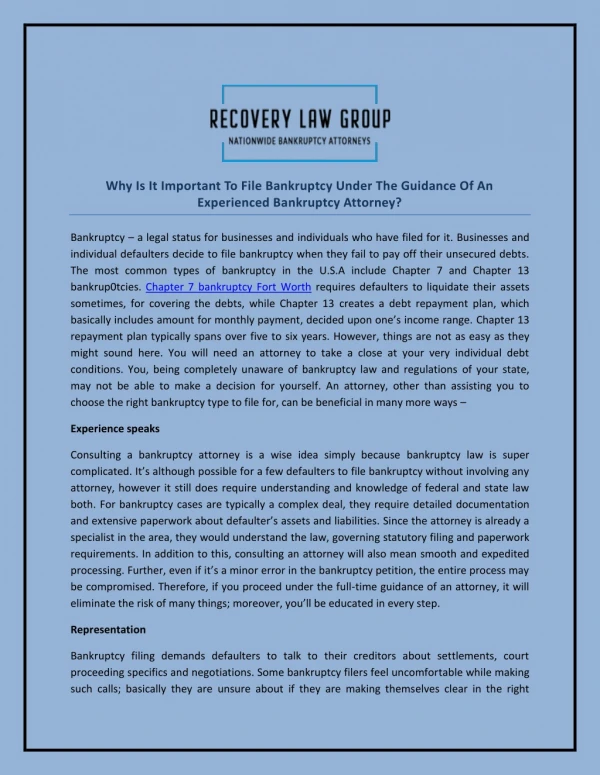 RECOVERY LAW GROUP
NATIONWIDE BANKRUPTCY ATTORNEYS

Why Is It Important To File Bankruptcy Under The Guidance Of An Experienced Bankruptcy Attorney?

Bankruptcy – a legal status for businesses and individuals who have filed for it. Businesses and individual defaulters decide to file bankruptcy when they fail to pay off their unsecured debts. The most common types of bankruptcy in the U.S.A include Chapter 7 and Chapter 13 bankrup0tcies. Chapter 7 bankruptcy Fort Worth requires defaulters to liquidate their assets sometimes, for covering the debts, while Chapter 13 creates a debt repayment plan, which basically includes amount for monthly payment, decided upon one's income range. Chapter 13 repayment plan typically spans over five to six years. However, things are not as easy as they might sound here. You will need an attorney to take a close at your very individual debt conditions. You, being completely unaware of bankruptcy law and regulations of your state, may not be able to make a decision for yourself. An attorney, other than assisting you to choose the right bankruptcy type to file for, can be beneficial in many more ways –

Experience speaks

Consulting a bankruptcy attorney is a wise idea simply because bankruptcy law is super complicated. It's although possible for a few defaulters to file bankruptcy without involving any attorney, however it still does require understanding and knowledge of federal and state law both. For bankruptcy cases are typically a complex deal, they require detailed documentation and extensive paperwork about defaulter's assets and liabilities. Since the attorney is already a specialist in the area, they would understand the law, governing statutory filing and paperwork requirements. In addition to this, consulting an attorney will also mean smooth and expedited processing. Further, even if it's a minor error in the bankruptcy petition, the entire process may be compromised. Therefore, if you proceed under the full-time guidance of an attorney, it will eliminate the risk of many things; moreover, you'll be educated in every step.

Representation

Bankruptcy filing demands defaulters to talk to their creditors about settlements, court proceeding specifics and negotiations. Some bankruptcy filers feel uncomfortable while making such calls; basically they are unsure about if they are making themselves clear in the right